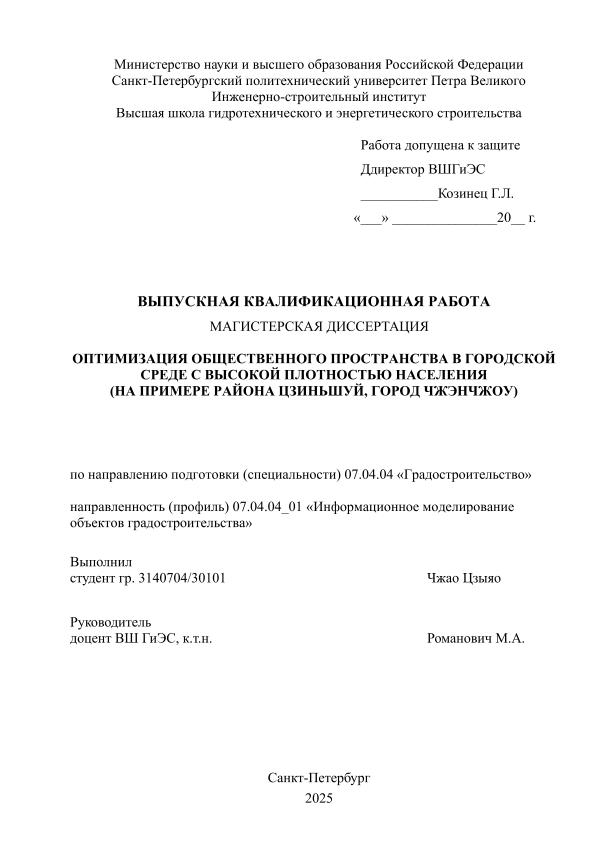 Министерство науки и высшего образования Российской Федерации
Санкт-Петербургский политехнический университет Петра Великого
Инженерно-строительный институт
Высшая школа гидротехнического и энергетического строительства

Работа допущена к защите
Ддиректор ВШГиЭС
___________Козинец Г.Л.
«___» _______________20__ г.

ВЫПУСКНАЯ КВАЛИФИКАЦИОННАЯ РАБОТА
МАГИСТЕРСКАЯ ДИССЕРТАЦИЯ

ОПТИМИЗАЦИЯ ОБЩЕСТВЕННОГО ПРОСТРАНСТВА В ГОРОДСКОЙ СРЕДЕ С ВЫСОКОЙ ПЛОТНОСТЬЮ НАСЕЛЕНИЯ (НА ПРИМЕРЕ РАЙОНА ЦЗИНЬШУЙ, ГОРОД ЧЖЭНЧЖОУ)

по направлению подготовки (специальности) 07.04.04 «Градостроительство»

направленность (профиль) 07.04.04_01 «Информационное моделирование объектов градостроительства»

Выполнил
студент гр. 3140704/30101 Чжао Цзыяо

Руководитель
доцент ВШ ГиЭС, к.т.н. Романович М.А.

Санкт-Петербург
2025